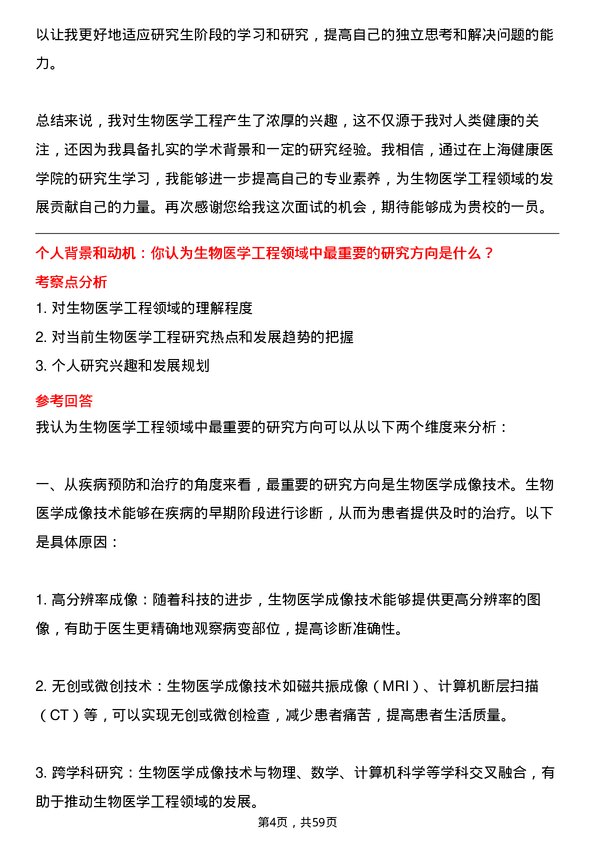 以让我更好地适应研究生阶段的学习和研究，提高自己的独立思考和解决问题的能力。

总结来说，我对生物医学工程产生了浓厚的兴趣，这不仅源于我对人类健康的关注，还因为我具备扎实的学术背景和一定的研究经验。我相信，通过在上海健康医学院的研究生学习，我能够进一步提高自己的专业素养，为生物医学工程领域的发展贡献自己的力量。再次感谢您给我这次面试的机会，期待能够成为贵校的一员。

个人背景和动机：你认为生物医学工程领域中最重要的研究方向是什么？

考察点分析

1. 对生物医学工程领域的理解程度

2. 对当前生物医学工程研究热点和发展趋势的把握

3. 个人研究兴趣和发展规划

参考回答

我认为生物医学工程领域中最重要的研究方向可以从以下两个维度来分析：

一、从疾病预防和治疗的角度来看，最重要的研究方向是生物医学成像技术。生物医学成像技术能够在疾病的早期阶段进行诊断，从而为患者提供及时的治疗。以下是具体原因：

1. 高分辨率成像：随着科技的进步，生物医学成像技术能够提供更高分辨率的图像，有助于医生更精确地观察病变部位，提高诊断准确性。

2. 无创或微创技术：生物医学成像技术如磁共振成像（MRI）、计算机断层扫描（CT）等，可以实现无创或微创检查，减少患者痛苦，提高患者生活质量。

3. 跨学科研究：生物医学成像技术与物理、数学、计算机科学等学科交叉融合，有助于推动生物医学工程领域的发展。

第4页，共59页